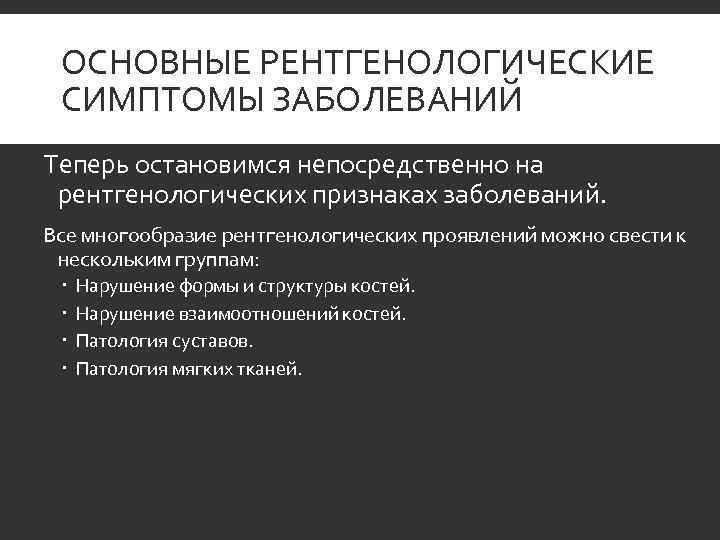 ОСНОВНЫЕ РЕНТГЕНОЛОГИЧЕСКИЕ СИМПТОМЫ ЗАБОЛЕВАНИЙ

Теперь остановимся непосредственно на рентгенологических признаках заболеваний.

Все многообразие рентгенологических проявлений можно свести к нескольким группам:

• Нарушение формы и структуры костей.
• Нарушение взаимоотношений костей.
• Патология суставов.
• Патология мягких тканей.